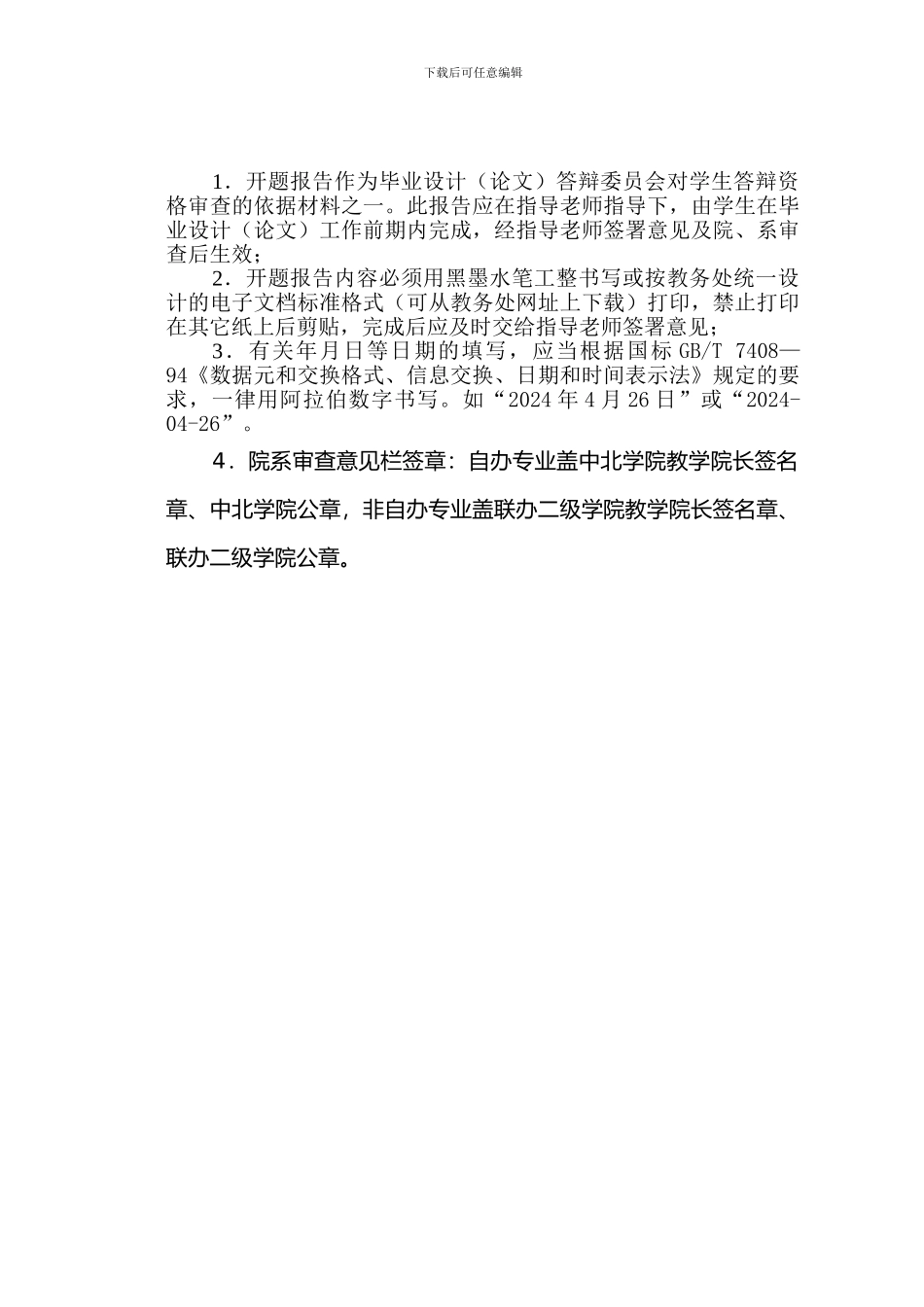 下载后可任意编辑

1．开题报告作为毕业设计（论文）答辩委员会对学生答辩资格审查的依据材料之一。此报告应在指导老师指导下，由学生在毕业设计（论文）工作前期内完成，经指导老师签署意见及院、系审查后生效；

2．开题报告内容必须用黑墨水笔工整书写或按教务处统一设计的电子文档标准格式（可从教务处网址上下载）打印，禁止打印在其它纸上后剪贴，完成后应及时交给指导老师签署意见；

3．有关年月日等日期的填写，应当根据国标 GB/T 7408—94《数据元和交换格式、信息交换、日期和时间表示法》规定的要求，一律用阿拉伯数字书写。如“2024 年 4 月 26 日”或“2024-04-26”。

4．院系审查意见栏签章：自办专业盖中北学院教学院长签名章、中北学院公章，非自办专业盖联办二级学院教学院长签名章、联办二级学院公章。